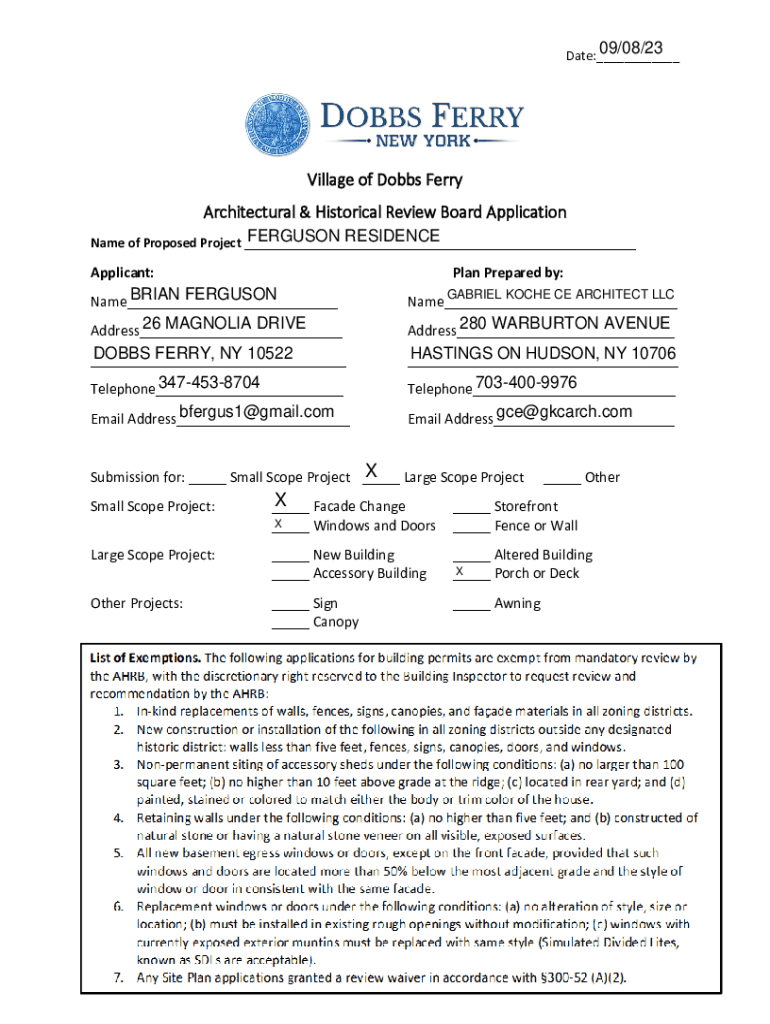 Date: 09/08/23

DOBBS FERRY
NEW YORK

Village of Dobbs Ferry

Architectural & Historical Review Board Application

Name of Proposed Project FERGUSON RESIDENCE

Applicant:
Name BRIAN FERGUSON
Address 26 MAGNOLIA DRIVE
DOBBS FERRY, NY 10522
Telephone 347-453-8704
Email Address bfergus1@gmail.com

Plan Prepared by:
Name GABRIEL KOCHE CE ARCHITECT LLC
Address 280 WARBURTON AVENUE
HASTINGS ON HUDSON, NY 10706
Telephone 703-400-9976
Email Address gce@gkcarch.com

Submission for: _____ Small Scope Project X Large Scope Project _____ Other

Small Scope Project: X Facade Change _____ Storefront
X Windows and Doors _____ Fence or Wall

Large Scope Project: _____ New Building _____ Altered Building
_____ Accessory Building X Porch or Deck

Other Projects: _____ Sign _____ Awning
_____ Canopy

List of Exemptions. The following applications for building permits are exempt from mandatory review by the AHRB, with the discretionary right reserved to the Building Inspector to request review and recommendation by the AHRB:
1. In-kind replacements of walls, fences, signs, canopies, and façade materials in all zoning districts.
2. New construction or installation of the following in all zoning districts outside any designated historic district: walls less than five feet, fences, signs, canopies, doors, and windows.
3. Non-permanent siting of accessory sheds under the following conditions: (a) no larger than 100 square feet; (b) no higher than 10 feet above grade at the ridge; (c) located in rear yard; and (d) painted, stained or colored to match either the body or trim color of the house.
4. Retaining walls under the following conditions: (a) no higher than five feet; and (b) constructed of natural stone or having a natural stone veneer on all visible, exposed surfaces.
5. All new basement egress windows or doors, except on the front facade, provided that such windows and doors are located more than 50% below the most adjacent grade and the style of window or door in consistent with the same facade.
6. Replacement windows or doors under the following conditions: (a) no alteration of style, size or location; (b) must be installed in existing rough openings without modification; (c) windows with currently exposed exterior muntins must be replaced with same style (Simulated Divided Lites, known as SDLs are acceptable).
7. Any Site Plan applications granted a review waiver in accordance with §300-52 (A)(2).